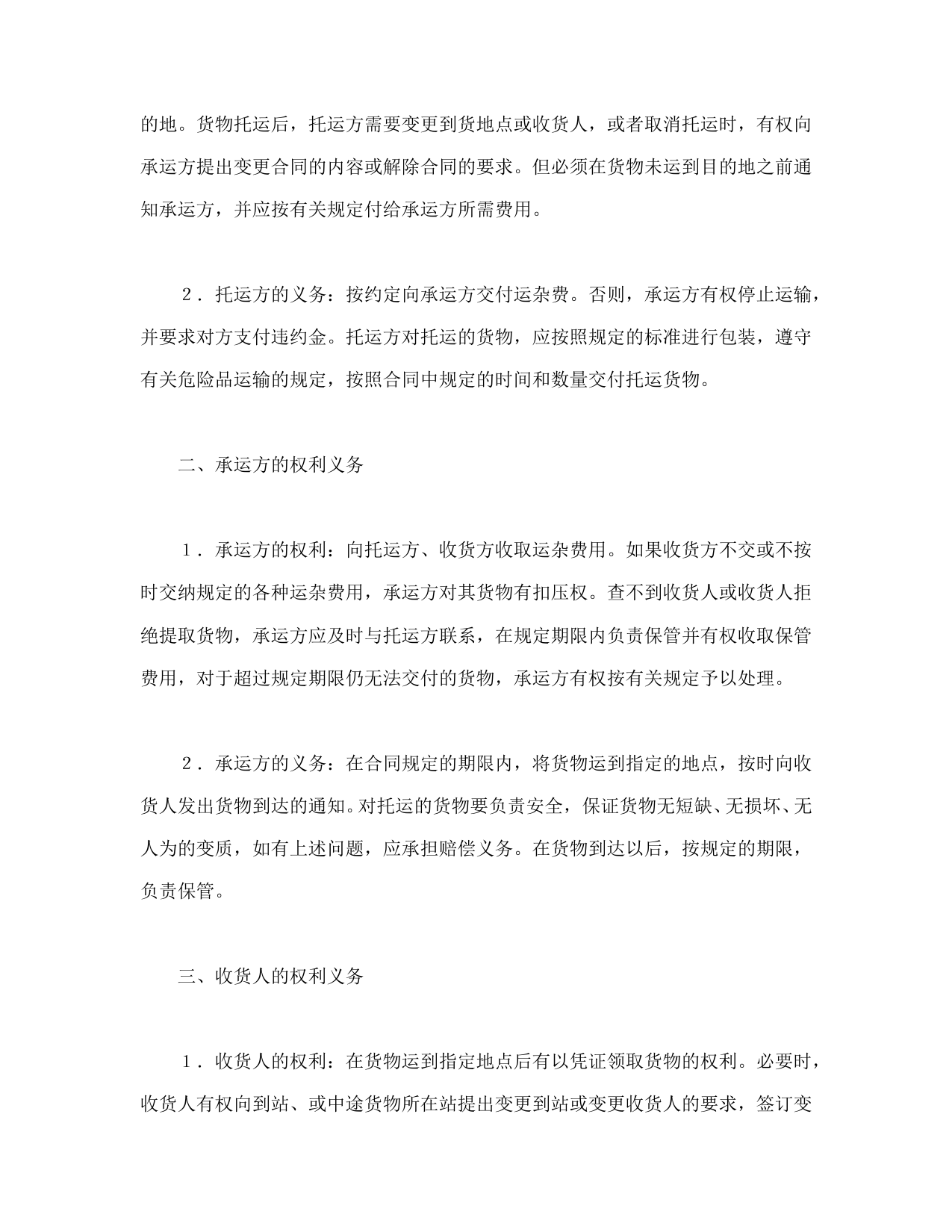 的地。货物托运后，托运方需要变更到货地点或收货人，或者取消托运时，有权向承运方提出变更合同的内容或解除合同的要求。但必须在货物未运到目的地之前通知承运方，并应按有关规定付给承运方所需费用。

２．托运方的义务：按约定向承运方交付运杂费。否则，承运方有权停止运输，并要求对方支付违约金。托运方对托运的货物，应按照规定的标准进行包装，遵守有关危险品运输的规定，按照合同中规定的时间和数量交付托运货物。

二、承运方的权利义务

１．承运方的权利：向托运方、收货方收取运杂费用。如果收货方不交或不按时交纳规定的各种运杂费用，承运方对其货物有扣压权。查不到收货人或收货人拒绝提取货物，承运方应及时与托运方联系，在规定期限内负责保管并有权收取保管费用，对于超过规定期限仍无法交付的货物，承运方有权按有关规定予以处理。

２．承运方的义务：在合同规定的期限内，将货物运到指定的地点，按时向收货人发出货物到达的通知。对托运的货物要负责安全，保证货物无短缺、无损坏、无人为的变质，如有上述问题，应承担赔偿义务。在货物到达以后，按规定的期限，负责保管。

三、收货人的权利义务

１．收货人的权利：在货物运到指定地点后有以凭证领取货物的权利。必要时，收货人有权向到站、或中途货物所在站提出变更到站或变更收货人的要求，签订变